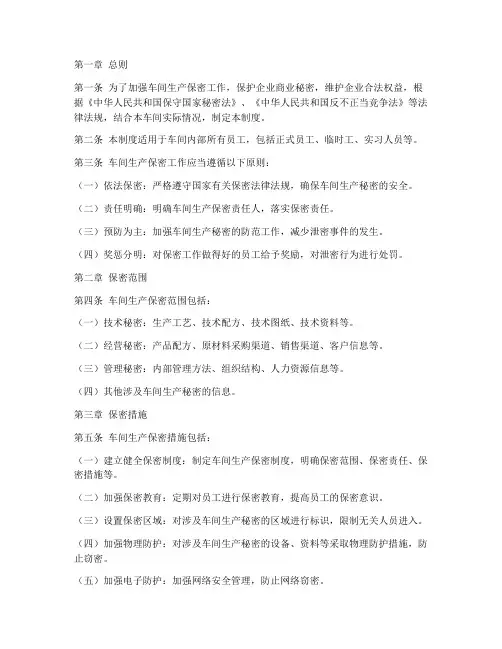 第一章 总则

第一条 为了加强车间生产保密工作，保护企业商业秘密，维护企业合法权益，根据《中华人民共和国保守国家秘密法》、《中华人民共和国反不正当竞争法》等法律法规，结合本车间实际情况，制定本制度。

第二条 本制度适用于车间内部所有员工，包括正式员工、临时工、实习人员等。

第三条 车间生产保密工作应当遵循以下原则：

（一）依法保密：严格遵守国家有关保密法律法规，确保车间生产秘密的安全。

（二）责任明确：明确车间生产保密责任人，落实保密责任。

（三）预防为主：加强车间生产秘密的防范工作，减少泄密事件的发生。

（四）奖惩分明：对保密工作做得好的员工给予奖励，对泄密行为进行处罚。

第二章 保密范围

第四条 车间生产保密范围包括：

（一）技术秘密：生产工艺、技术配方、技术图纸、技术资料等。

（二）经营秘密：产品配方、原材料采购渠道、销售渠道、客户信息等。

（三）管理秘密：内部管理方法、组织结构、人力资源信息等。

（四）其他涉及车间生产秘密的信息。

第三章 保密措施

第五条 车间生产保密措施包括：

（一）建立健全保密制度：制定车间生产保密制度，明确保密范围、保密责任、保密措施等。

（二）加强保密教育：定期对员工进行保密教育，提高员工的保密意识。

（三）设置保密区域：对涉及车间生产秘密的区域进行标识，限制无关人员进入。

（四）加强物理防护：对涉及车间生产秘密的设备、资料等采取物理防护措施，防止窃密。

（五）加强电子防护：加强网络安全管理，防止网络窃密。